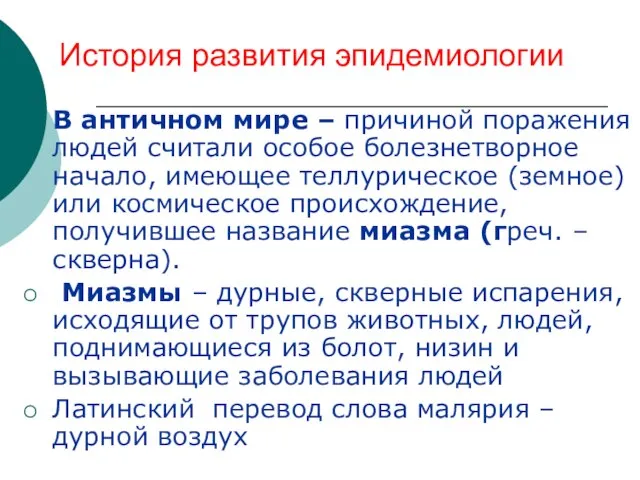 История развития эпидемиологии

В античном мире – причиной поражения людей считали особое болезнетворное начало, имеющее теллурическое (земное) или космическое происхождение, получившее название миазма (греч. – скверна).

Миазмы – дурные, скверные испарения, исходящие от трупов животных, людей, поднимающиеся из болот, низин и вызывающие заболевания людей

Латинский перевод слова малярия – дурной воздух